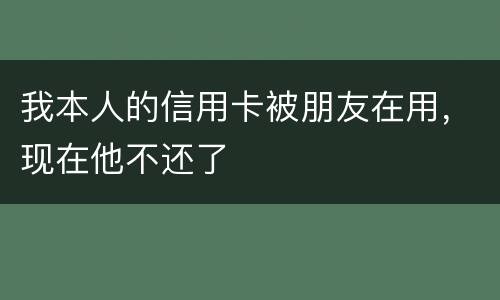 我本人的信用卡被朋友在用，现在他不还了